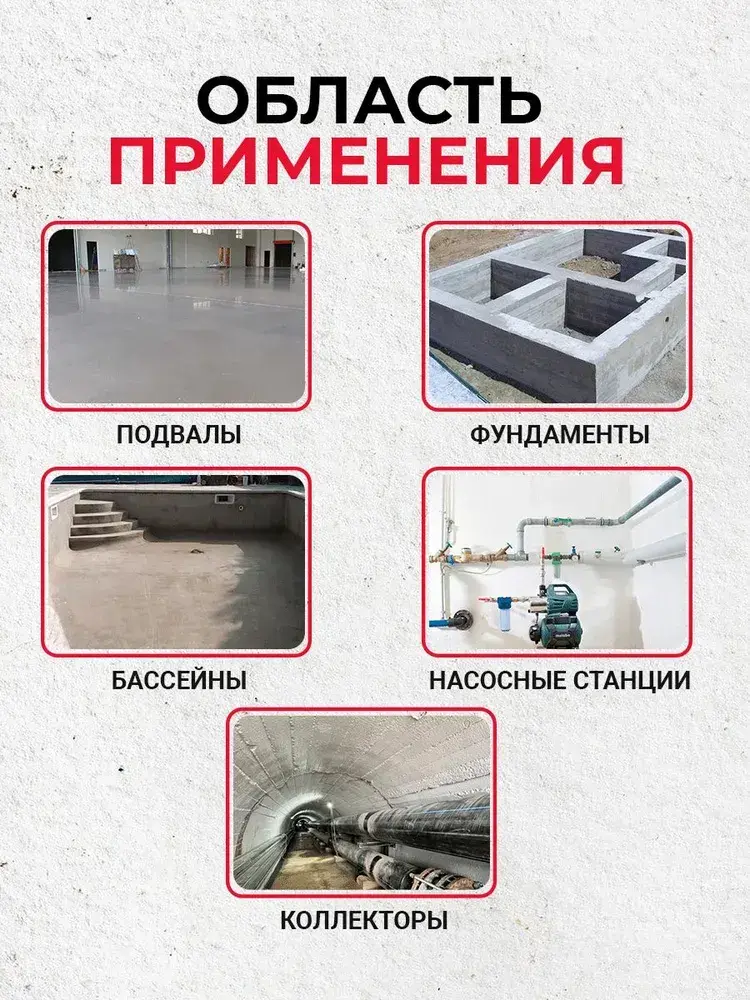 ОБЛАСТЬ
ПРИМЕНЕНИЯ

ПОДВАЛЫ

ФУНДАМЕНТЫ

БАССЕЙНЫ

НАСОСНЫЕ СТАНЦИИ

КОЛЛЕКТОРЫ